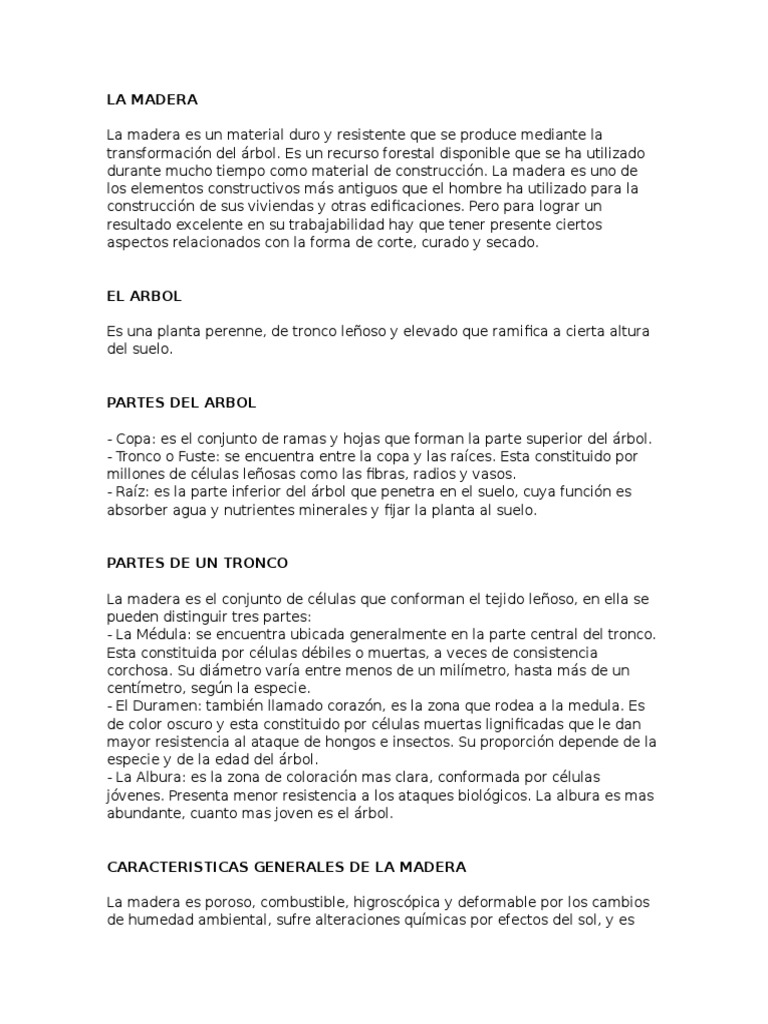 LA MADERA

La madera es un material duro y resistente que se produce mediante la transformación del árbol. Es un recurso forestal disponible que se ha utilizado durante mucho tiempo como material de construcción. La madera es uno de los elementos constructivos más antiguos que el hombre ha utilizado para la construcción de sus viviendas y otras edificaciones. Pero para lograr un resultado excelente en su trabajabilidad hay que tener presente ciertos aspectos relacionados con la forma de corte, curado y secado.

EL ARBOL

Es una planta perenne, de tronco leñoso y elevado que ramifica a cierta altura del suelo.

PARTES DEL ARBOL

- Copa: es el conjunto de ramas y hojas que forman la parte superior del árbol.
- Tronco o Fuste: se encuentra entre la copa y las raíces. Esta constituido por millones de células leñosas como las fibras, radios y vasos.
- Raíz: es la parte inferior del árbol que penetra en el suelo, cuya función es absorber agua y nutrientes minerales y fijar la planta al suelo.

PARTES DE UN TRONCO

La madera es el conjunto de células que conforman el tejido leñoso, en ella se pueden distinguir tres partes:
- La Médula: se encuentra ubicada generalmente en la parte central del tronco. Esta constituida por células débiles o muertas, a veces de consistencia corchosa. Su diámetro varía entre menos de un milímetro, hasta más de un centímetro, según la especie.
- El Duramen: también llamado corazón, es la zona que rodea a la medula. Es de color oscuro y esta constituido por células muertas lignificadas que le dan mayor resistencia al ataque de hongos e insectos. Su proporción depende de la especie y de la edad del árbol.
- La Albura: es la zona de coloración mas clara, conformada por células jóvenes. Presenta menor resistencia a los ataques biológicos. La albura es mas abundante, cuanto mas joven es el árbol.

CARACTERISTICAS GENERALES DE LA MADERA

La madera es poroso, combustible, higroscópica y deformable por los cambios de humedad ambiental, sufre alteraciones químicas por efectos del sol, y es